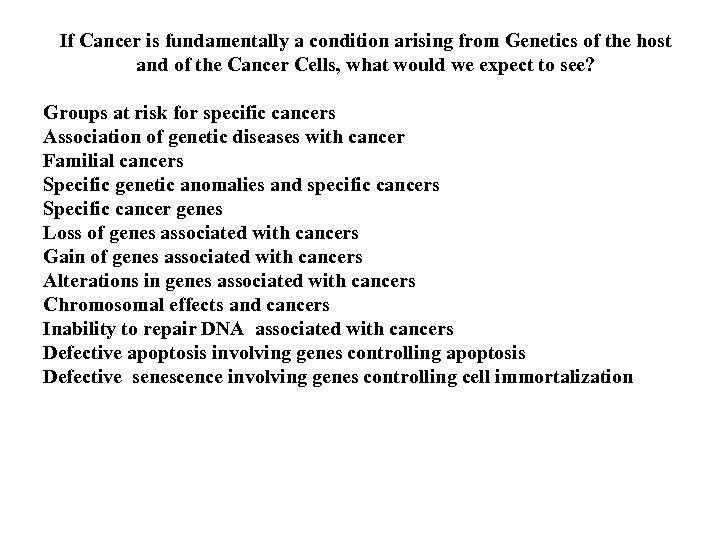 If Cancer is fundamentally a condition arising from Genetics of the host and of the Cancer Cells, what would we expect to see?

Groups at risk for specific cancers
Association of genetic diseases with cancer
Familial cancers
Specific genetic anomalies and specific cancers
Specific cancer genes
Loss of genes associated with cancers
Gain of genes associated with cancers
Alterations in genes associated with cancers
Chromosomal effects and cancers
Inability to repair DNA associated with cancers
Defective apoptosis involving genes controlling apoptosis
Defective senescence involving genes controlling cell immortalization